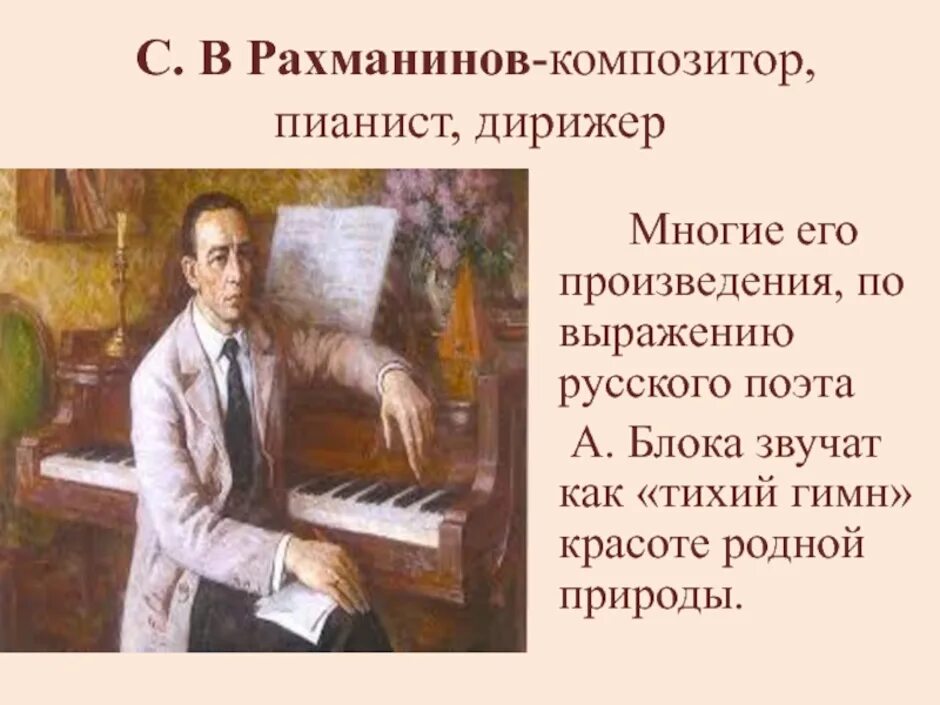 С. В Рахманинов-композитор, пианист, дирижер

Многие его произведения, по выражению русского поэта А. Блока звучат как «тихий гимн» красоте родной природы.